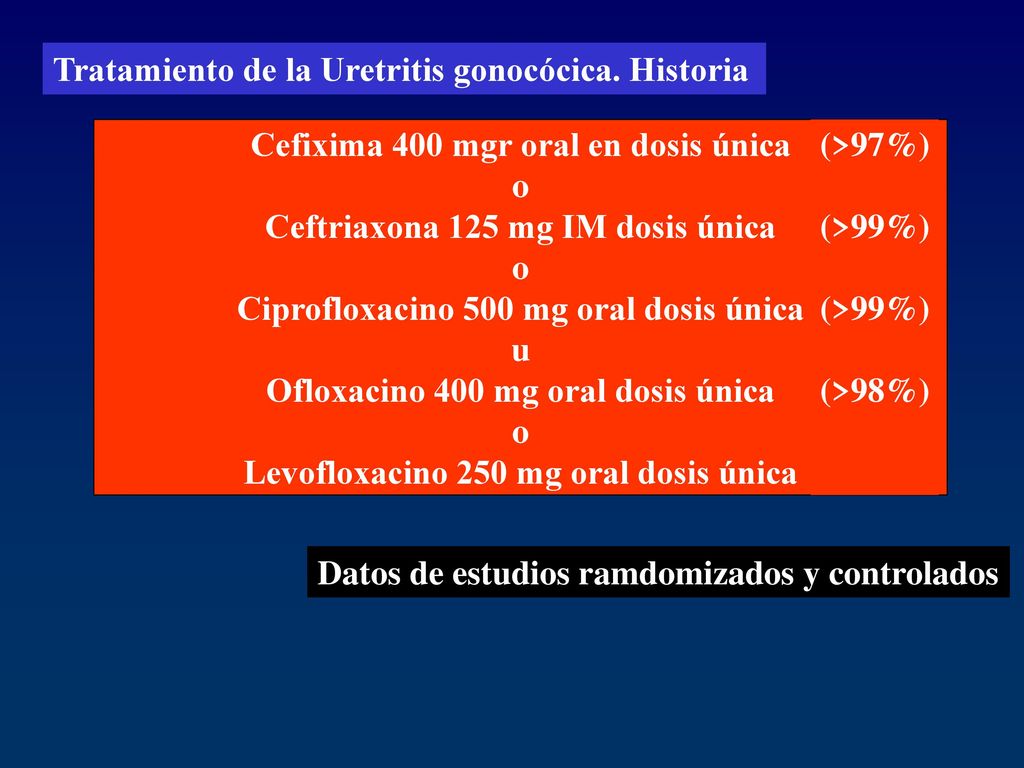 Tratamiento de la Uretritis gonocócica. Historia

Cefixima 400 mgr oral en dosis única (>97%)
o
Ceftriaxona 125 mg IM dosis única (>99%)
o
Ciprofloxacino 500 mg oral dosis única (>99%)
u
Ofloxacino 400 mg oral dosis única (>98%)
o
Levofloxacino 250 mg oral dosis única

Datos de estudios ramdomizados y controlados